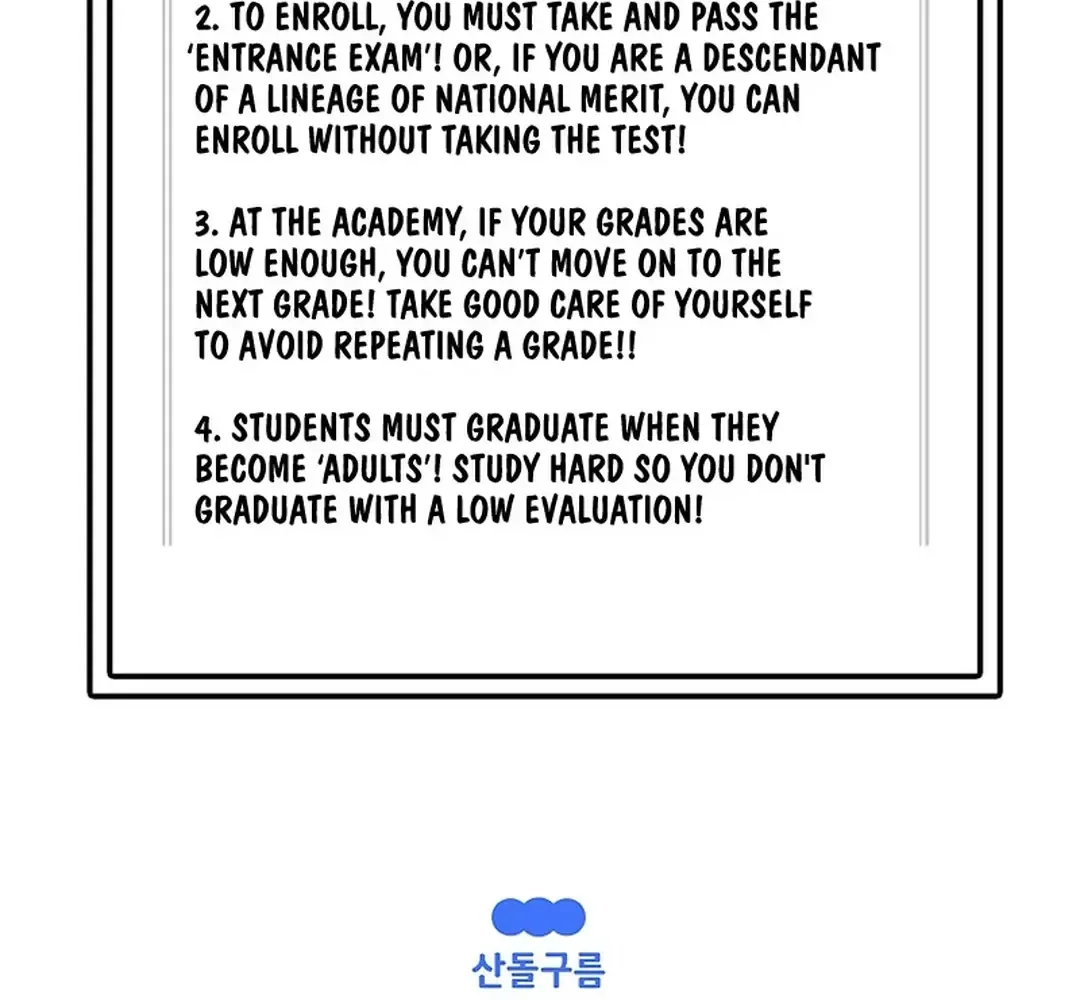 2. TO ENROLL, YOU MUST TAKE AND PASS THE 'ENTRANCE EXAM'! OR, IF YOU ARE A DESCENDANT OF A LINEAGE OF NATIONAL MERIT, YOU CAN ENROLL WITHOUT TAKING THE TEST!

3. AT THE ACADEMY, IF YOUR GRADES ARE LOW ENOUGH, YOU CAN'T MOVE ON TO THE NEXT GRADE! TAKE GOOD CARE OF YOURSELF TO AVOID REPEATING A GRADE!!

4. STUDENTS MUST GRADUATE WHEN THEY BECOME 'ADULTS'! STUDY HARD SO YOU DON'T GRADUATE WITH A LOW EVALUATION!

산돌구름